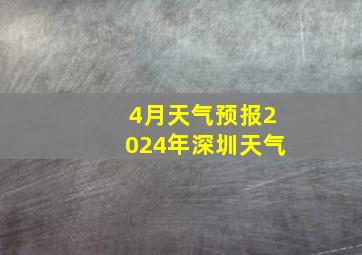 4月天气预报2024年深圳天气